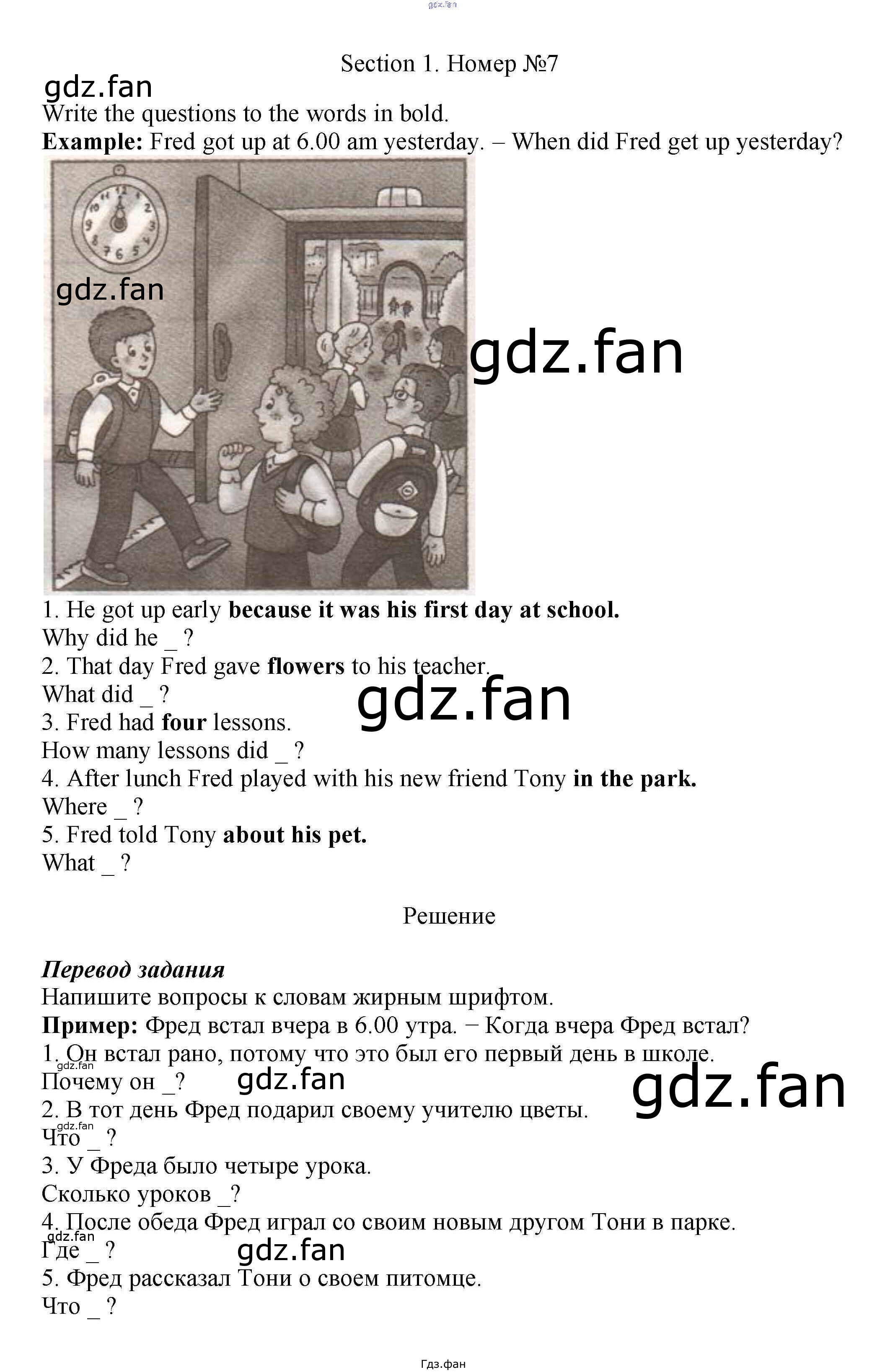 Section 1. Номер №7

Write the questions to the words in bold.

Example: Fred got up at 6.00 am yesterday. – When did Fred get up yesterday?

1. He got up early because it was his first day at school.
Why did he _ ?
2. That day Fred gave flowers to his teacher.
What did _ ?
3. Fred had four lessons.
How many lessons did _ ?
4. After lunch Fred played with his new friend Tony in the park.
Where _ ?
5. Fred told Tony about his pet.
What _ ?

Решение

Перевод задания
Напишите вопросы к словам жирным шрифтом.
Пример: Фред встал вчера в 6.00 утра. − Когда вчера Фред встал?
1. Он встал рано, потому что это был его первый день в школе.
Почему он _?
2. В тот день Фред подарил своему учителю цветы.
Что _ ?
3. У Фреда было четыре урока.
Сколько уроков _?
4. После обеда Фред играл со своим новым другом Тони в парке.
Где _ ?
5. Фред рассказал Тони о своем питомце.
Что _ ?

Гдз.фан

gdz.fan